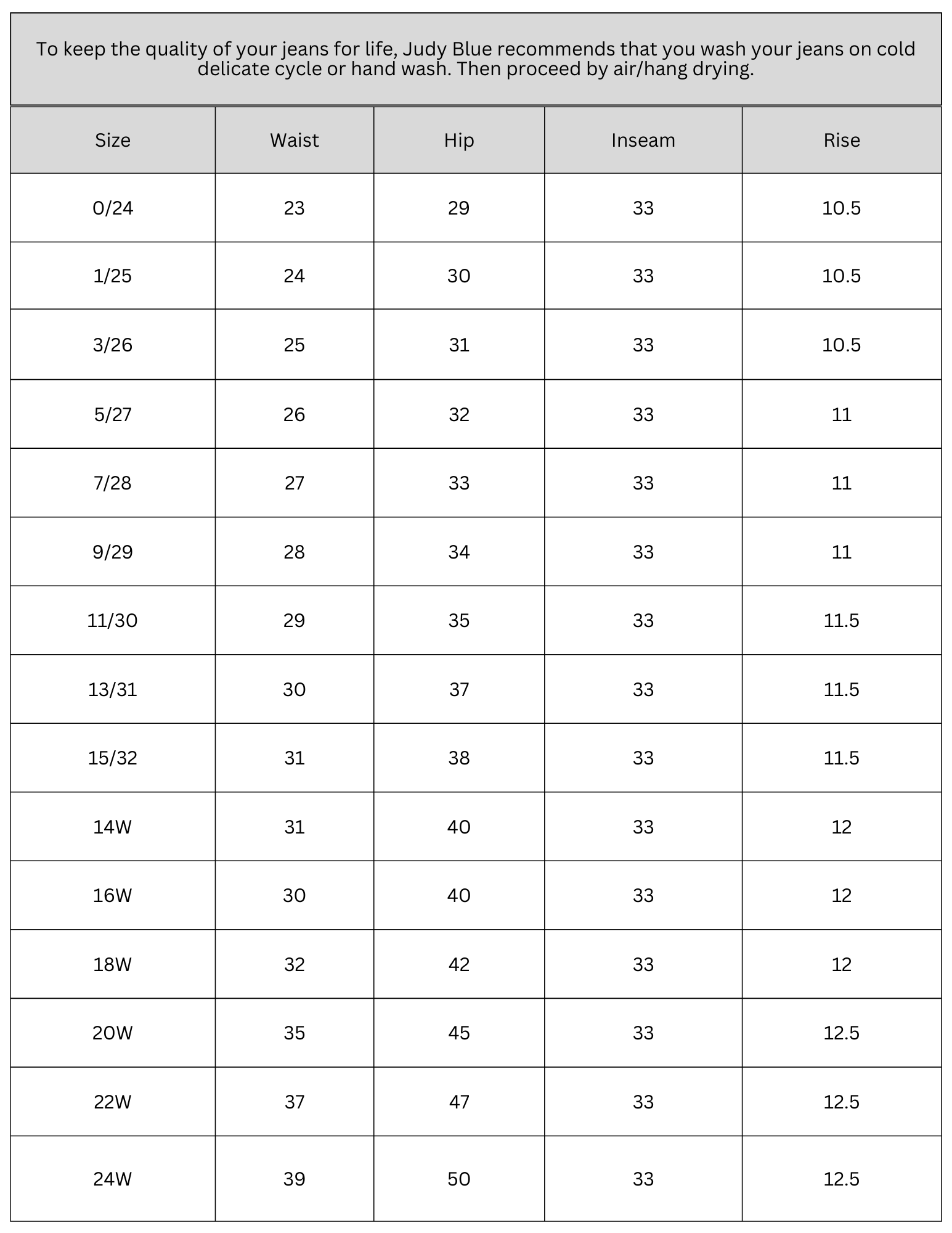 To keep the quality of your jeans for life, Judy Blue recommends that you wash your jeans on cold delicate cycle or hand wash. Then proceed by air/hang drying.

| Size | Waist | Hip | Inseam | Rise |
|---|---|---|---|---|
| 0/24 | 23 | 29 | 33 | 10.5 |
| 1/25 | 24 | 30 | 33 | 10.5 |
| 3/26 | 25 | 31 | 33 | 10.5 |
| 5/27 | 26 | 32 | 33 | 11 |
| 7/28 | 27 | 33 | 33 | 11 |
| 9/29 | 28 | 34 | 33 | 11 |
| 11/30 | 29 | 35 | 33 | 11.5 |
| 13/31 | 30 | 37 | 33 | 11.5 |
| 15/32 | 31 | 38 | 33 | 11.5 |
| 14W | 31 | 40 | 33 | 12 |
| 16W | 30 | 40 | 33 | 12 |
| 18W | 32 | 42 | 33 | 12 |
| 20W | 35 | 45 | 33 | 12.5 |
| 22W | 37 | 47 | 33 | 12.5 |
| 24W | 39 | 50 | 33 | 12.5 |